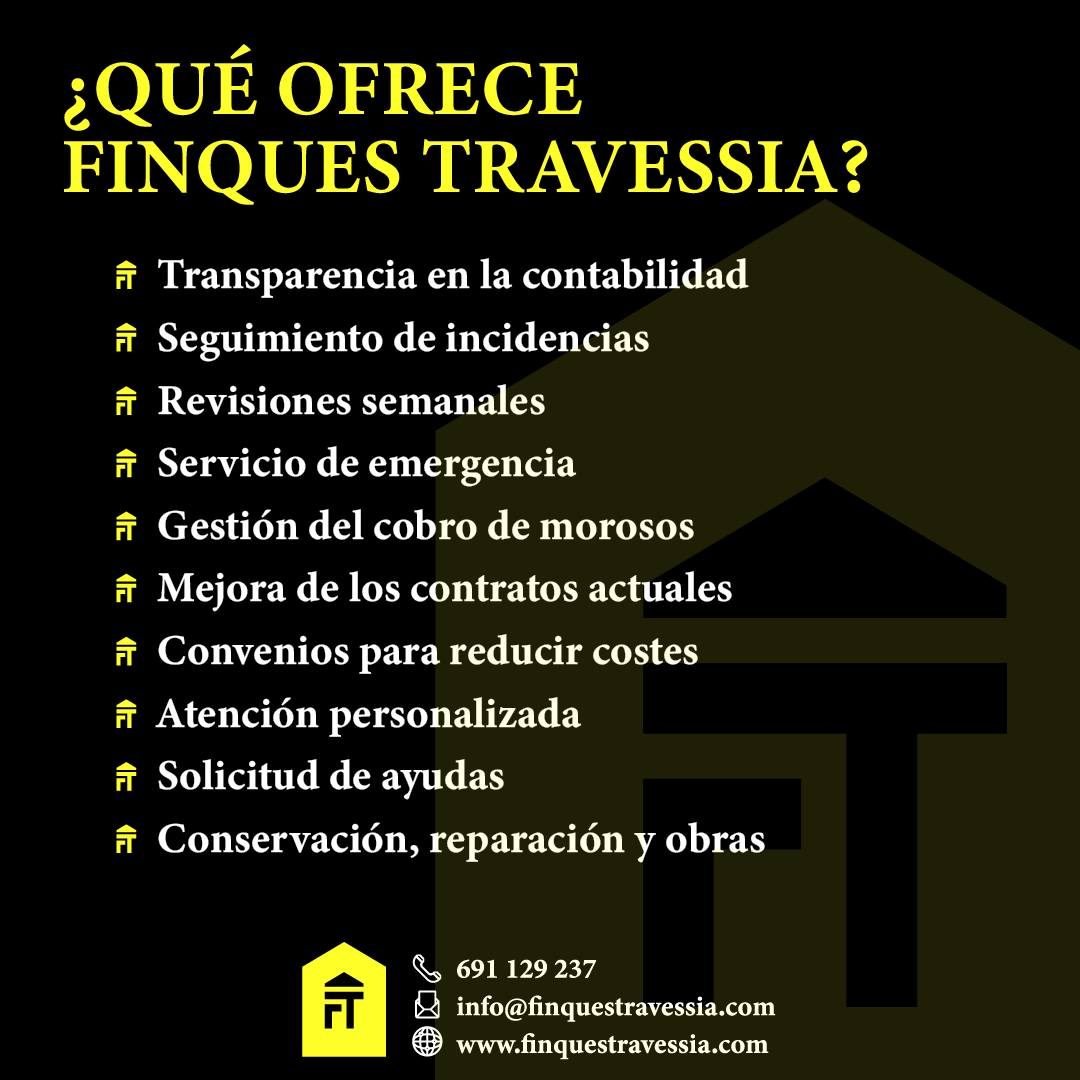 ¿QUÉ OFRECE FINQUES TRAVESSIA?

Transparencia en la contabilidad
Seguimiento de incidencias
Revisiones semanales
Servicio de emergencia
Gestión del cobro de morosos
Mejora de los contratos actuales
Convenios para reducir costes
Atención personalizada
Solicitud de ayudas
Conservación, reparación y obras

691 129 237
info@finquestravessia.com
www.finquestravessia.com